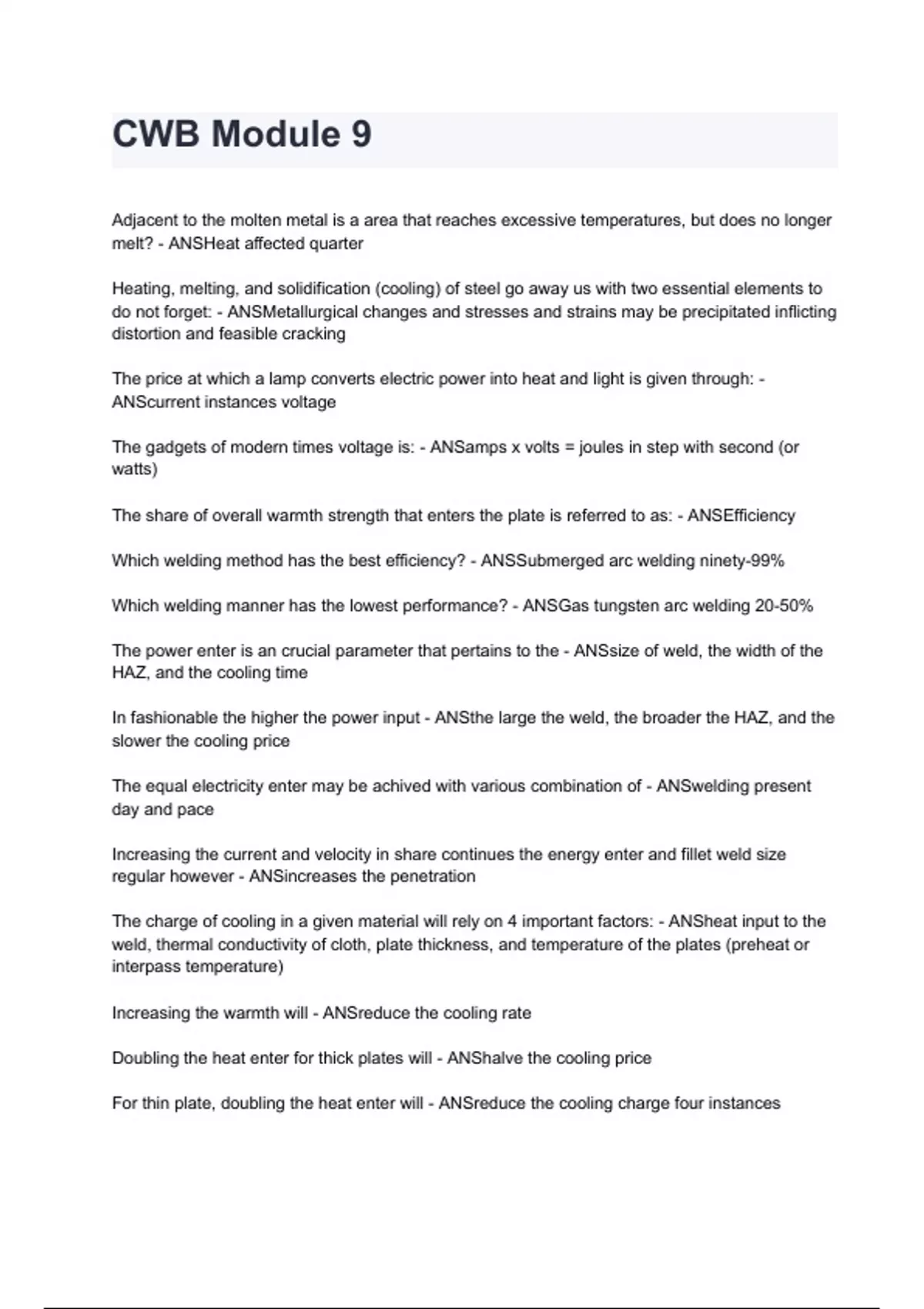 CWB Module 9

Adjacent to the molten metal is a area that reaches excessive temperatures, but does no longer melt? - ANSHeat affected quarter

Heating, melting, and solidification (cooling) of steel go away us with two essential elements to do not forget: - ANSMetallurgical changes and stresses and strains may be precipitated inflicting distortion and feasible cracking

The price at which a lamp converts electric power into heat and light is given through: - ANScurrent instances voltage

The gadgets of modern times voltage is: - ANSamps x volts = joules in step with second (or watts)

The share of overall warmth strength that enters the plate is referred to as: - ANSEfficiency

Which welding method has the best efficiency? - ANSSubmerged arc welding ninety-99%

Which welding manner has the lowest performance? - ANSGas tungsten arc welding 20-50%

The power enter is an crucial parameter that pertains to the - ANSsize of weld, the width of the HAZ, and the cooling time

In fashionable the higher the power input - ANSthe large the weld, the broader the HAZ, and the slower the cooling price

The equal electricity enter may be achived with various combination of - ANSwelding present day and pace

Increasing the current and velocity in share continues the energy enter and fillet weld size regular however - ANSincreases the penetration

The charge of cooling in a given material will rely on 4 important factors: - ANSheat input to the weld, thermal conductivity of cloth, plate thickness, and temperature of the plates (preheat or interpass temperature)

Increasing the warmth will - ANSreduce the cooling rate

Doubling the heat enter for thick plates will - ANShalve the cooling price

For thin plate, doubling the heat enter will - ANSreduce the cooling charge four instances